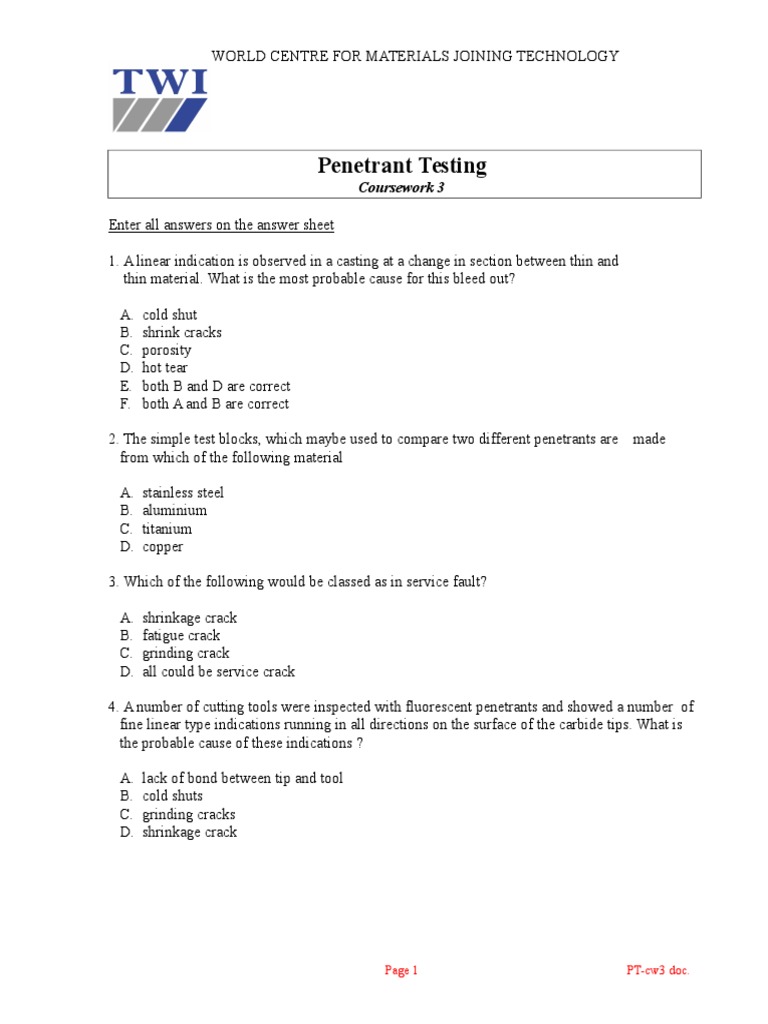 WORLD CENTRE FOR MATERIALS JOINING TECHNOLOGY

TWI

Penetrant Testing
Coursework 3

Enter all answers on the answer sheet

1. A linear indication is observed in a casting at a change in section between thin and thin material. What is the most probable cause for this bleed out?

A. cold shut
B. shrink cracks
C. porosity
D. hot tear
E. both B and D are correct
F. both A and B are correct

2. The simple test blocks, which maybe used to compare two different penetrants are made from which of the following material

A. stainless steel
B. aluminium
C. titanium
D. copper

3. Which of the following would be classed as in service fault?

A. shrinkage crack
B. fatigue crack
C. grinding crack
D. all could be service crack

4. A number of cutting tools were inspected with fluorescent penetrants and showed a number of fine linear type indications running in all directions on the surface of the carbide tips. What is the probable cause of these indications ?

A. lack of bond between tip and tool
B. cold shuts
C. grinding cracks
D. shrinkage crack

Page 1

PT-cw3 doc.